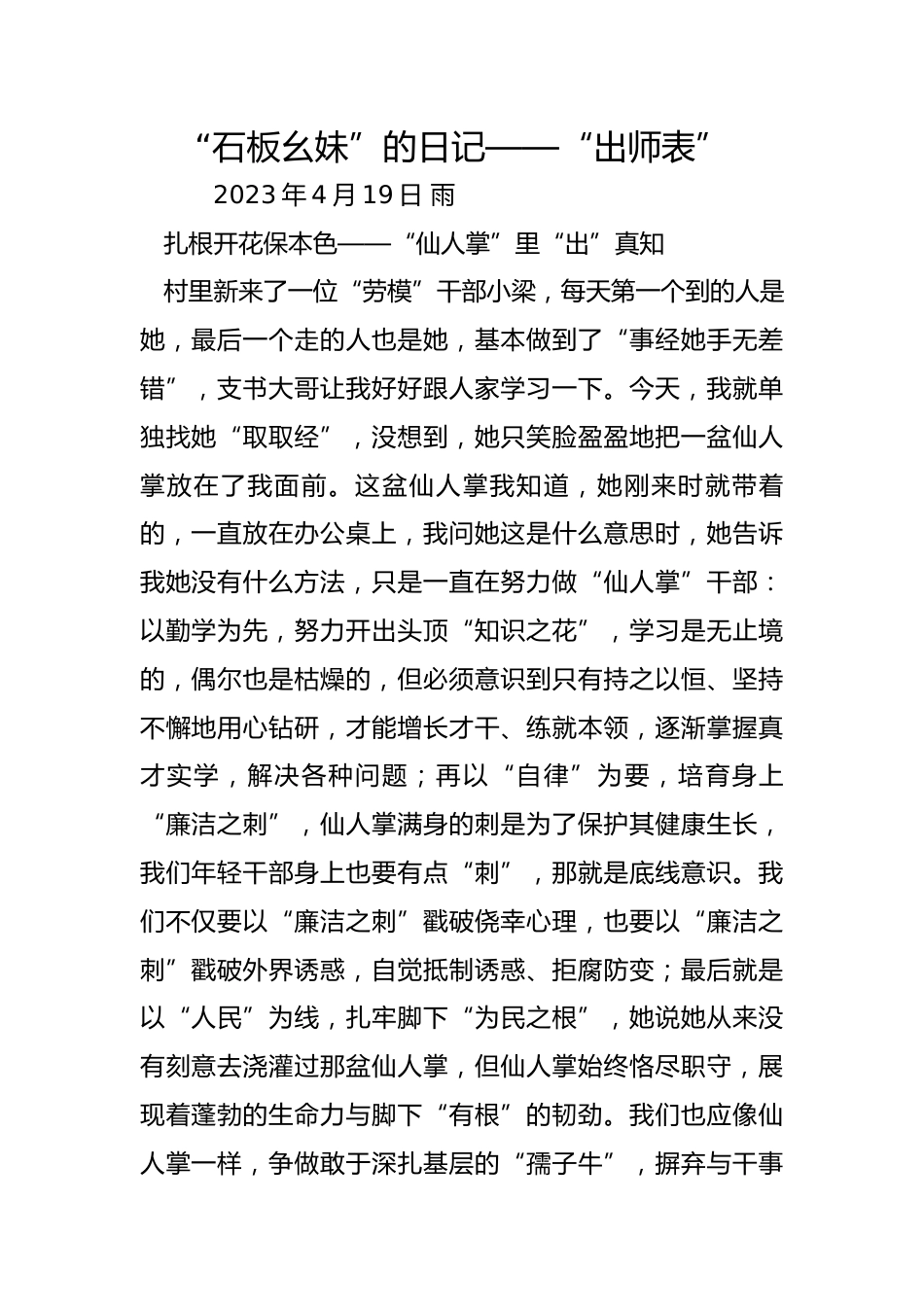 “石板幺妹”的日记——“出师表”

2023年4月19日 雨

扎根开花保本色——“仙人掌”里“出”真知

村里新来了一位“劳模”干部小梁，每天第一个到的人是她，最后一个走的人也是她，基本做到了“事经她手无差错”，支书大哥让我好好跟人家学习一下。今天，我就单独找她“取取经”，没想到，她只笑脸盈盈地把一盆仙人掌放在了我面前。这盆仙人掌我知道，她刚来时就带着的，一直放在办公桌上，我问她这是什么意思时，她告诉我她没有什么方法，只是一直在努力做“仙人掌”干部：以勤学为先，努力开出头顶“知识之花”，学习是无止境的，偶尔也是枯燥的，但必须意识到只有持之以恒、坚持不懈地用心钻研，才能增长才干、练就本领，逐渐掌握真才实学，解决各种问题；再以“自律”为要，培育身上“廉洁之刺”，仙人掌满身的刺是为了保护其健康生长，我们年轻干部身上也要有点“刺”，那就是底线意识。我们不仅要以“廉洁之刺”戳破侥幸心理，也要以“廉洁之刺”戳破外界诱惑，自觉抵制诱惑、拒腐防变；最后就是以“人民”为线，扎牢脚下“为民之根”，她说她从来没有刻意去浇灌过那盆仙人掌，但仙人掌始终恪尽职守，展现着蓬勃的生命力与脚下“有根”的韧劲。我们也应像仙人掌一样，争做敢于深扎基层的“孺子牛”，摒弃与干事